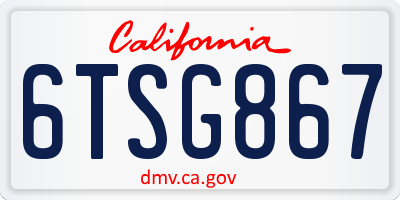 California

6TSG867

dmv.ca.gov